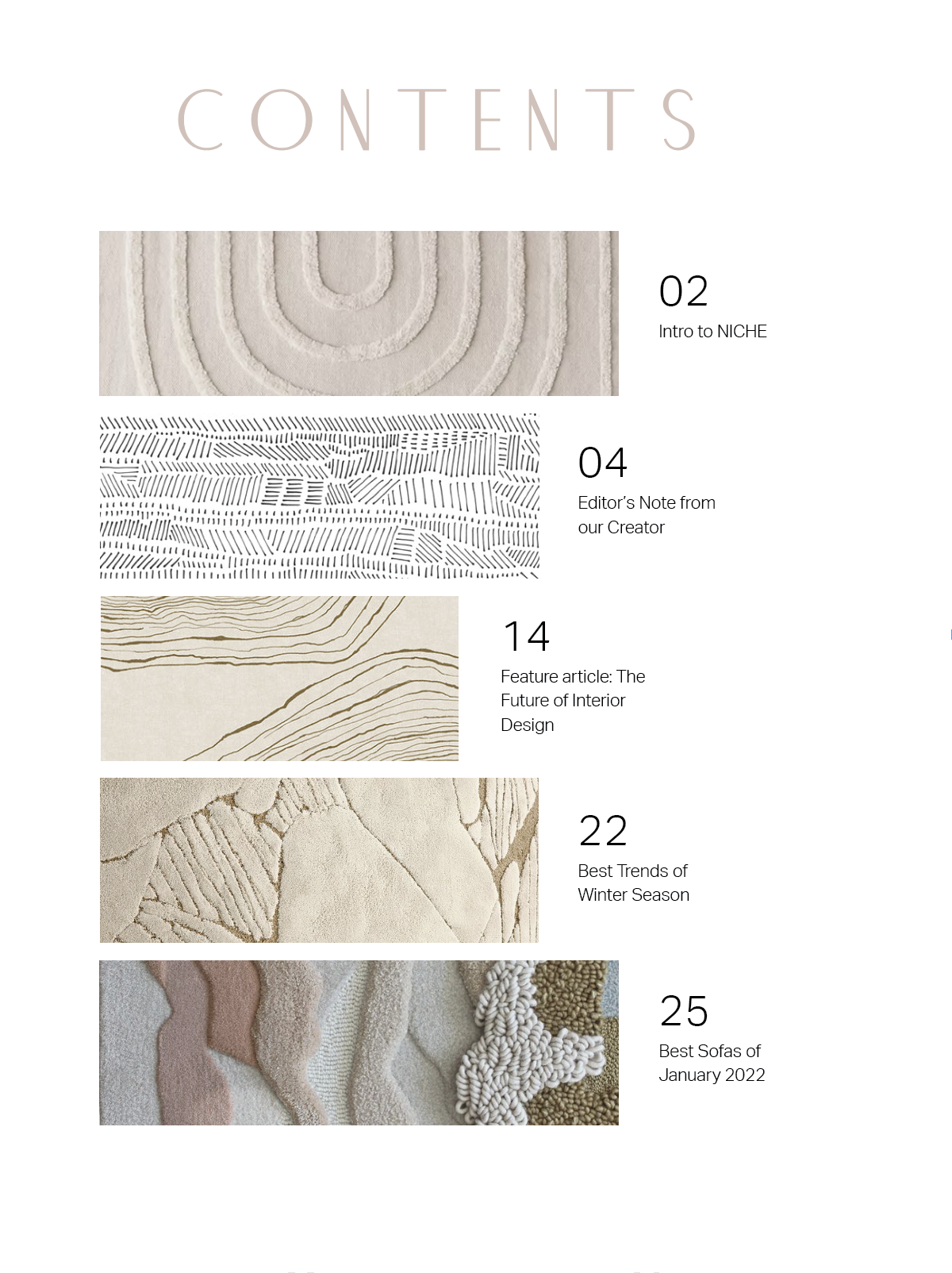 CONTENTS

02
Intro to NICHE

04
Editor's Note from our Creator

14
Feature article: The Future of Interior Design

22
Best Trends of Winter Season

25
Best Sofas of January 2022